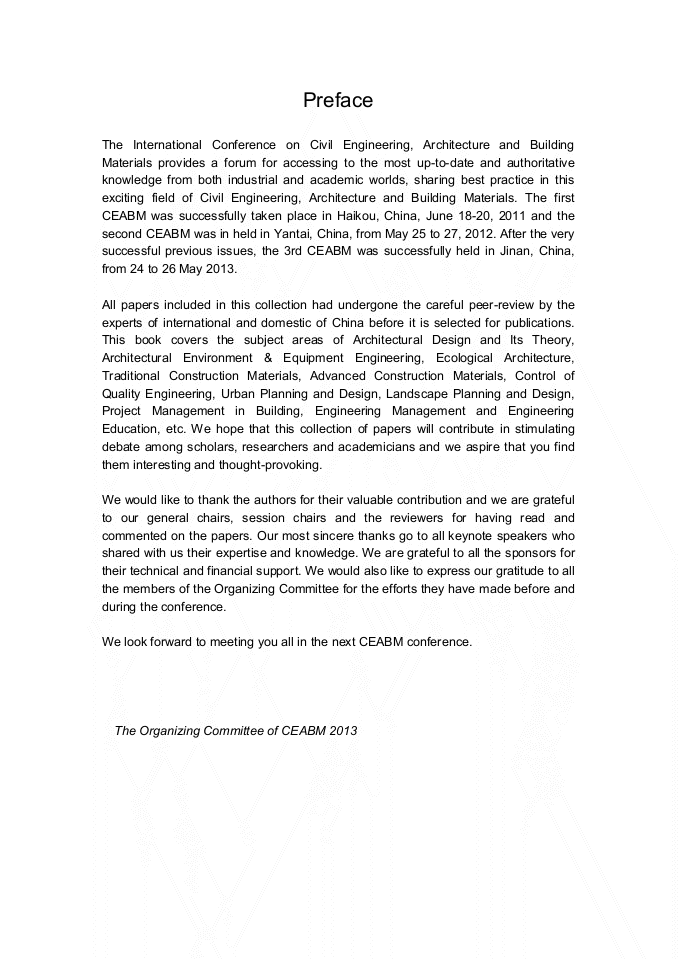 Preface

The International Conference on Civil Engineering, Architecture and Building Materials provides a forum for accessing to the most up-to-date and authoritative knowledge from both industrial and academic worlds, sharing best practice in this exciting field of Civil Engineering, Architecture and Building Materials. The first CEABM was successfully taken place in Haikou, China, June 18-20, 2011 and the second CEABM was in held in Yantai, China, from May 25 to 27, 2012. After the very successful previous issues, the 3rd CEABM was successfully held in Jinan, China, from 24 to 26 May 2013.

All papers included in this collection had undergone the careful peer-review by the experts of international and domestic of China before it is selected for publications. This book covers the subject areas of Architectural Design and Its Theory, Architectural Environment & Equipment Engineering, Ecological Architecture, Traditional Construction Materials, Advanced Construction Materials, Control of Quality Engineering, Urban Planning and Design, Landscape Planning and Design, Project Management in Building, Engineering Management and Engineering Education, etc. We hope that this collection of papers will contribute in stimulating debate among scholars, researchers and academicians and we aspire that you find them interesting and thought-provoking.

We would like to thank the authors for their valuable contribution and we are grateful to our general chairs, session chairs and the reviewers for having read and commented on the papers. Our most sincere thanks go to all keynote speakers who shared with us their expertise and knowledge. We are grateful to all the sponsors for their technical and financial support. We would also like to express our gratitude to all the members of the Organizing Committee for the efforts they have made before and during the conference.

We look forward to meeting you all in the next CEABM conference.

The Organizing Committee of CEABM 2013